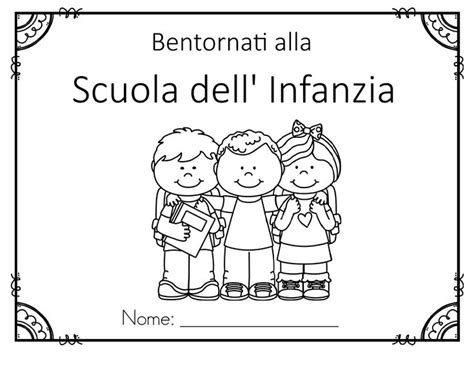 Bentornati alla

Scuola dell' Infanzia

Nome: ____________________